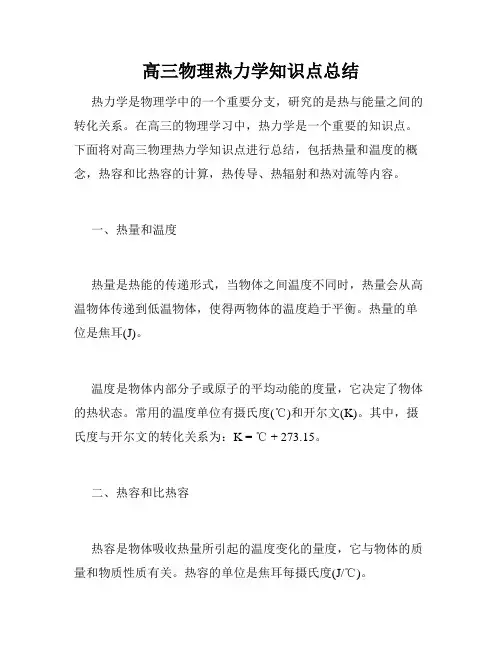 高三物理热力学知识点总结

热力学是物理学中的一个重要分支，研究的是热与能量之间的转化关系。在高三的物理学习中，热力学是一个重要的知识点。下面将对高三物理热力学知识点进行总结，包括热量和温度的概念，热容和比热容的计算，热传导、热辐射和热对流等内容。

一、热量和温度

热量是热能的传递形式，当物体之间温度不同时，热量会从高温物体传递到低温物体，使得两物体的温度趋于平衡。热量的单位是焦耳(J)。

温度是物体内部分子或原子的平均动能的度量，它决定了物体的热状态。常用的温度单位有摄氏度(℃)和开尔文(K)。其中，摄氏度与开尔文的转化关系为：K = ℃ + 273.15。

二、热容和比热容

热容是物体吸收热量所引起的温度变化的量度，它与物体的质量和物质性质有关。热容的单位是焦耳每摄氏度(J/℃)。